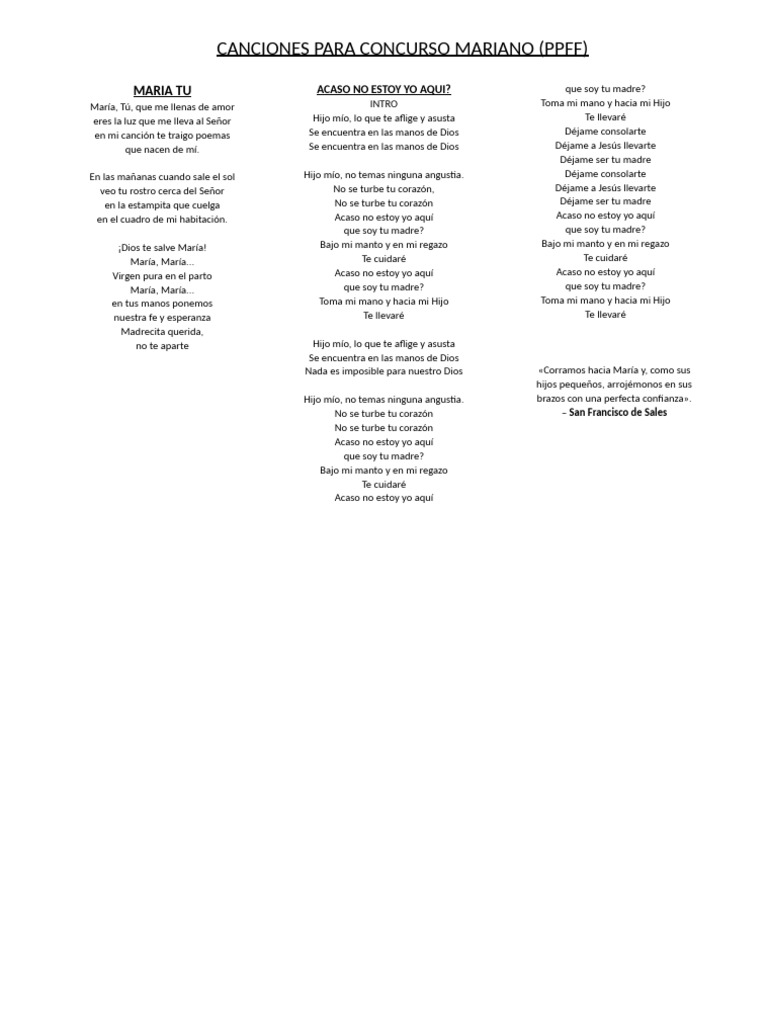 CANCIONES PARA CONCURSO MARIANO (PPFF)

MARIA TU

María, Tú, que me llenas de amor
eres la luz que me lleva al Señor
en mi canción te traigo poemas
que nacen de mí.

En las mañanas cuando sale el sol
veo tu rostro cerca del Señor
en la estampita que cuelga
en el cuadro de mi habitación.

¡Dios te salve María!
María, María...
Virgen pura en el parto
María, María...
en tus manos ponemos
nuestra fe y esperanza
Madrecita querida,
no te aparte

ACASO NO ESTOY YO AQUI?

INTRO
Hijo mío, lo que te aflige y asusta
Se encuentra en las manos de Dios
Se encuentra en las manos de Dios

Hijo mío, no temas ninguna angustia.
No se turbe tu corazón,
No se turbe tu corazón
Acaso no estoy yo aquí
que soy tu madre?
Bajo mi manto y en mi regazo
Te cuidaré
Acaso no estoy yo aquí
que soy tu madre?
Toma mi mano y hacia mi Hijo
Te llevaré

Hijo mío, lo que te aflige y asusta
Se encuentra en las manos de Dios
Nada es imposible para nuestro Dios

Hijo mío, no temas ninguna angustia.
No se turbe tu corazón
No se turbe tu corazón
Acaso no estoy yo aquí
que soy tu madre?
Bajo mi manto y en mi regazo
Te cuidaré
Acaso no estoy yo aquí

que soy tu madre?
Toma mi mano y hacia mi Hijo
Te llevaré
Déjame consolarte
Déjame a Jesús llevarte
Déjame ser tu madre
Déjame consolarte
Déjame a Jesús llevarte
Déjame ser tu madre
Acaso no estoy yo aquí
que soy tu madre?
Bajo mi manto y en mi regazo
Te cuidaré
Acaso no estoy yo aquí
que soy tu madre?
Toma mi mano y hacia mi Hijo
Te llevaré

«Corramos hacia María y, como sus hijos pequeños, arrojémonos en sus brazos con una perfecta confianza».
– San Francisco de Sales